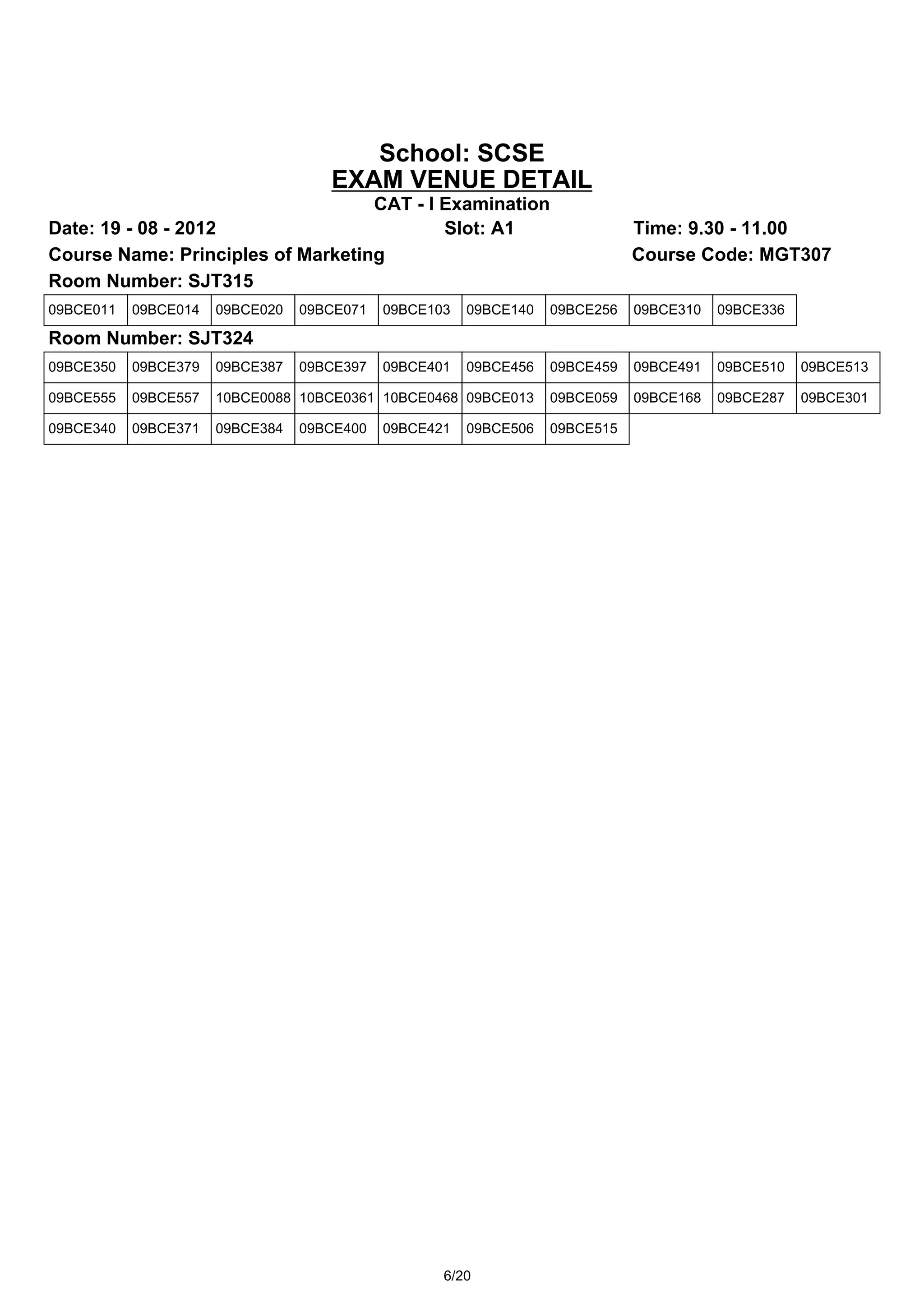 School: SCSE
EXAM VENUE DETAIL
CAT - I Examination

Date: 19 - 08 - 2012 Slot: A1 Time: 9.30 - 11.00

Course Name: Principles of Marketing Course Code: MGT307

Room Number: SJT315

| 09BCE011 | 09BCE014 | 09BCE020 | 09BCE071 | 09BCE103 | 09BCE140 | 09BCE256 | 09BCE310 | 09BCE336 |
|---|---|---|---|---|---|---|---|---|

Room Number: SJT324

| 09BCE350 | 09BCE379 | 09BCE387 | 09BCE397 | 09BCE401 | 09BCE456 | 09BCE459 | 09BCE491 | 09BCE510 | 09BCE513 |
|---|---|---|---|---|---|---|---|---|---|
| 09BCE555 | 09BCE557 | 10BCE0088 | 10BCE0361 | 10BCE0468 | 09BCE013 | 09BCE059 | 09BCE168 | 09BCE287 | 09BCE301 |
| 09BCE340 | 09BCE371 | 09BCE384 | 09BCE400 | 09BCE421 | 09BCE506 | 09BCE515 | | | |

6/20